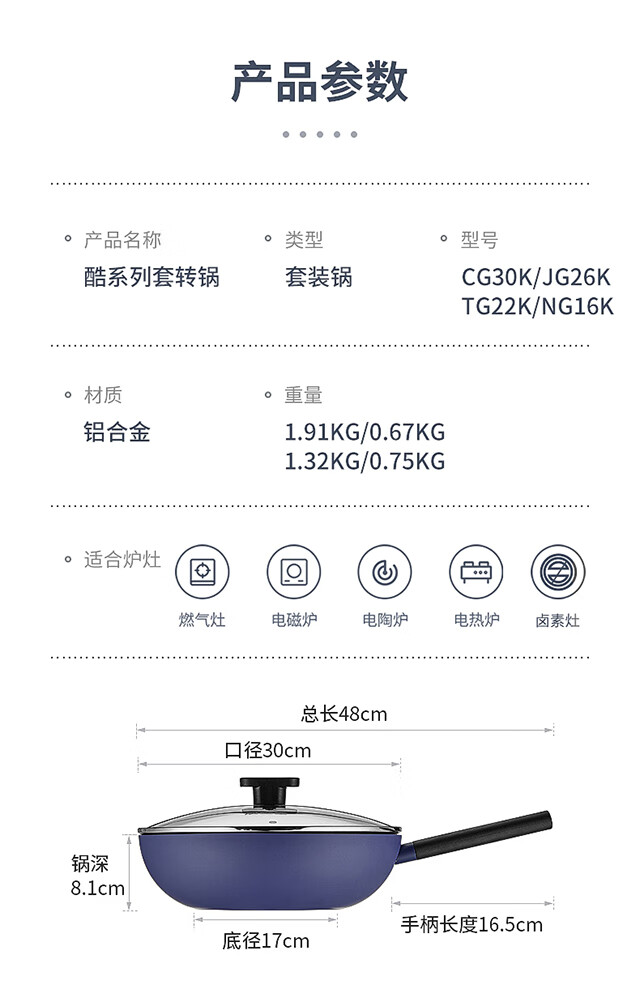 产品参数

• 产品名称
酷系列套转锅

• 类型
套装锅

• 型号
CG30K/JG26K
TG22K/NG16K

• 材质
铝合金

• 重量
1.91KG/0.67KG
1.32KG/0.75KG

• 适合炉灶

燃气灶

电磁炉

电陶炉

电热炉

卤素灶

总长48cm

口径30cm

锅深
8.1cm

底径17cm

手柄长度16.5cm